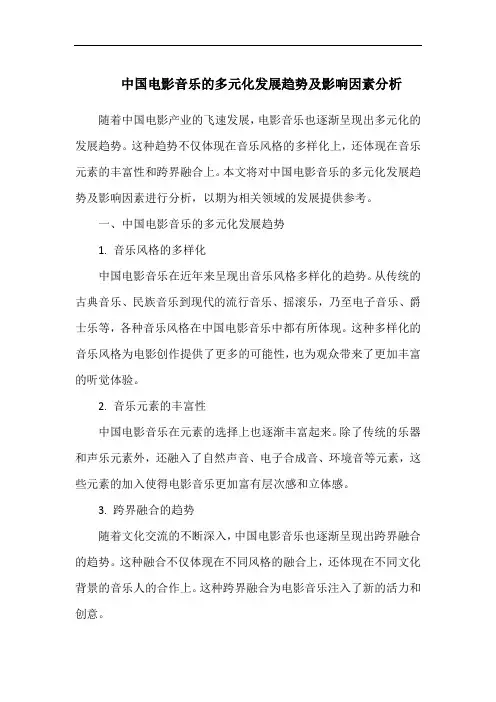 中国电影音乐的多元化发展趋势及影响因素分析

随着中国电影产业的飞速发展，电影音乐也逐渐呈现出多元化的发展趋势。这种趋势不仅体现在音乐风格的多样化上，还体现在音乐元素的丰富性和跨界融合上。本文将对中国电影音乐的多元化发展趋势及影响因素进行分析，以期为相关领域的发展提供参考。

一、中国电影音乐的多元化发展趋势

1. 音乐风格的多样化

中国电影音乐在近年来呈现出音乐风格多样化的趋势。从传统的古典音乐、民族音乐到现代的流行音乐、摇滚乐，乃至电子音乐、爵士乐等，各种音乐风格在中国电影音乐中都有所体现。这种多样化的音乐风格为电影创作提供了更多的可能性，也为观众带来了更加丰富的听觉体验。

2. 音乐元素的丰富性

中国电影音乐在元素的选择上也逐渐丰富起来。除了传统的乐器和声乐元素外，还融入了自然声音、电子合成音、环境音等元素，这些元素的加入使得电影音乐更加富有层次感和立体感。

3. 跨界融合的趋势

随着文化交流的不断深入，中国电影音乐也逐渐呈现出跨界融合的趋势。这种融合不仅体现在不同风格的融合上，还体现在不同文化背景的音乐人的合作上。这种跨界融合为电影音乐注入了新的活力和创意。